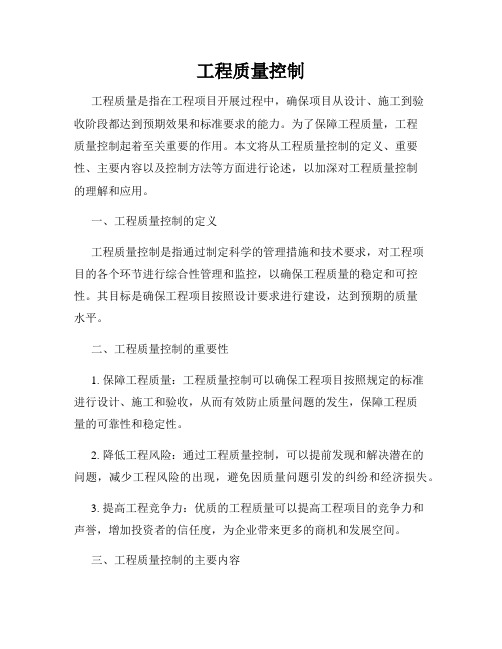 工程质量控制

工程质量是指在工程项目开展过程中，确保项目从设计、施工到验收阶段都达到预期效果和标准要求的能力。为了保障工程质量，工程质量控制起着至关重要的作用。本文将从工程质量控制的定义、重要性、主要内容以及控制方法等方面进行论述，以加深对工程质量控制的理解和应用。

一、工程质量控制的定义

工程质量控制是指通过制定科学的管理措施和技术要求，对工程项目的各个环节进行综合性管理和监控，以确保工程质量的稳定和可控性。其目标是确保工程项目按照设计要求进行建设，达到预期的质量水平。

二、工程质量控制的重要性

1. 保障工程质量：工程质量控制可以确保工程项目按照规定的标准进行设计、施工和验收，从而有效防止质量问题的发生，保障工程质量的可靠性和稳定性。

2. 降低工程风险：通过工程质量控制，可以提前发现和解决潜在的问题，减少工程风险的出现，避免因质量问题引发的纠纷和经济损失。

3. 提高工程竞争力：优质的工程质量可以提高工程项目的竞争力和声誉，增加投资者的信任度，为企业带来更多的商机和发展空间。

三、工程质量控制的主要内容